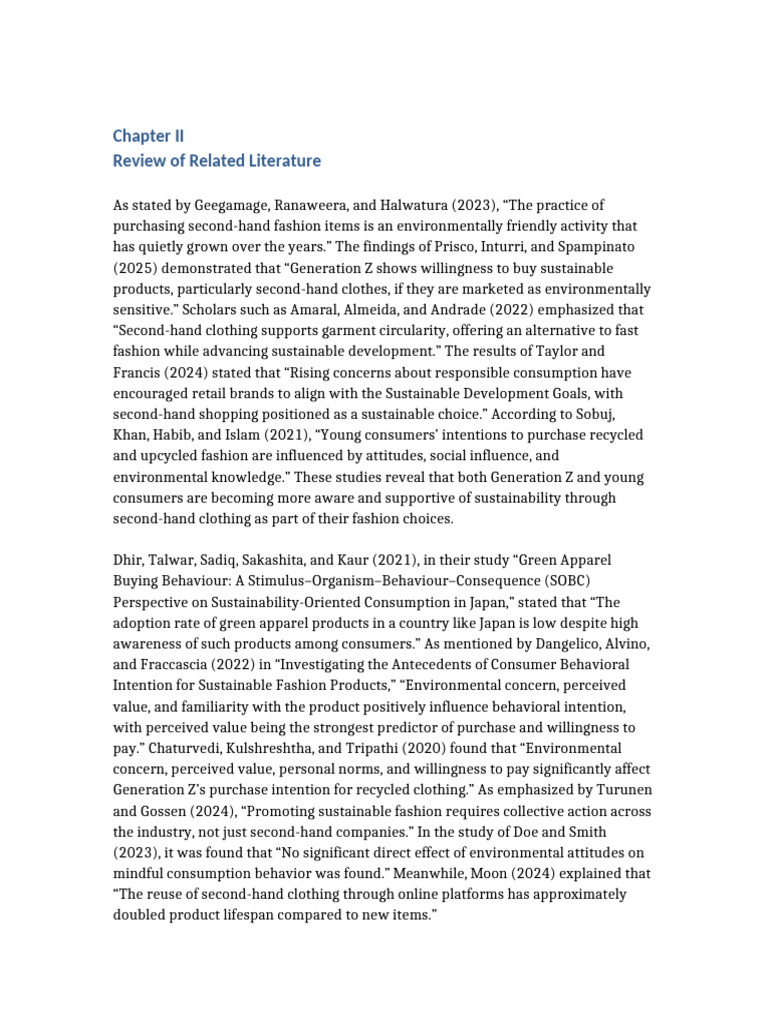 Chapter II
Review of Related Literature

As stated by Geegamage, Ranaweera, and Halwatura (2023), “The practice of purchasing second-hand fashion items is an environmentally friendly activity that has quietly grown over the years.” The findings of Prisco, Inturri, and Spampinato (2025) demonstrated that “Generation Z shows willingness to buy sustainable products, particularly second-hand clothes, if they are marketed as environmentally sensitive.” Scholars such as Amaral, Almeida, and Andrade (2022) emphasized that “Second-hand clothing supports garment circularity, offering an alternative to fast fashion while advancing sustainable development.” The results of Taylor and Francis (2024) stated that “Rising concerns about responsible consumption have encouraged retail brands to align with the Sustainable Development Goals, with second-hand shopping positioned as a sustainable choice.” According to Sobuj, Khan, Habib, and Islam (2021), “Young consumers’ intentions to purchase recycled and upcycled fashion are influenced by attitudes, social influence, and environmental knowledge.” These studies reveal that both Generation Z and young consumers are becoming more aware and supportive of sustainability through second-hand clothing as part of their fashion choices.

Dhir, Talwar, Sadiq, Sakashita, and Kaur (2021), in their study “Green Apparel Buying Behaviour: A Stimulus–Organism–Behaviour–Consequence (SOBC) Perspective on Sustainability-Oriented Consumption in Japan,” stated that “The adoption rate of green apparel products in a country like Japan is low despite high awareness of such products among consumers.” As mentioned by Dangelico, Alvino, and Fraccascia (2022) in “Investigating the Antecedents of Consumer Behavioral Intention for Sustainable Fashion Products,” “Environmental concern, perceived value, and familiarity with the product positively influence behavioral intention, with perceived value being the strongest predictor of purchase and willingness to pay.” Chaturvedi, Kulshreshtha, and Tripathi (2020) found that “Environmental concern, perceived value, personal norms, and willingness to pay significantly affect Generation Z’s purchase intention for recycled clothing.” As emphasized by Turunen and Gossen (2024), “Promoting sustainable fashion requires collective action across the industry, not just second-hand companies.” In the study of Doe and Smith (2023), it was found that “No significant direct effect of environmental attitudes on mindful consumption behavior was found.” Meanwhile, Moon (2024) explained that “The reuse of second-hand clothing through online platforms has approximately doubled product lifespan compared to new items.”